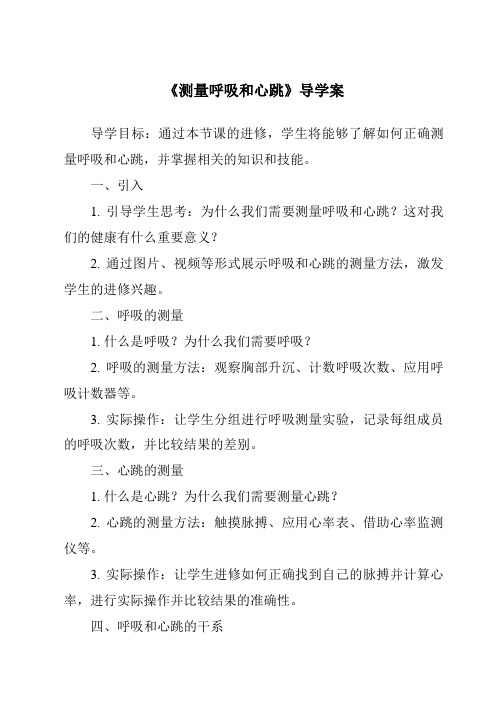 《测量呼吸和心跳》导学案

导学目标：通过本节课的进修，学生将能够了解如何正确测量呼吸和心跳，并掌握相关的知识和技能。

一、引入

1. 引导学生思考：为什么我们需要测量呼吸和心跳？这对我们的健康有什么重要意义？

2. 通过图片、视频等形式展示呼吸和心跳的测量方法，激发学生的进修兴趣。

二、呼吸的测量

1. 什么是呼吸？为什么我们需要呼吸？

2. 呼吸的测量方法：观察胸部升沉、计数呼吸次数、应用呼吸计数器等。

3. 实际操作：让学生分组进行呼吸测量实验，记录每组成员的呼吸次数，并比较结果的差别。

三、心跳的测量

1. 什么是心跳？为什么我们需要测量心跳？

2. 心跳的测量方法：触摸脉搏、应用心率表、借助心率监测仪等。

3. 实际操作：让学生进修如何正确找到自己的脉搏并计算心率，进行实际操作并比较结果的准确性。

四、呼吸和心跳的干系